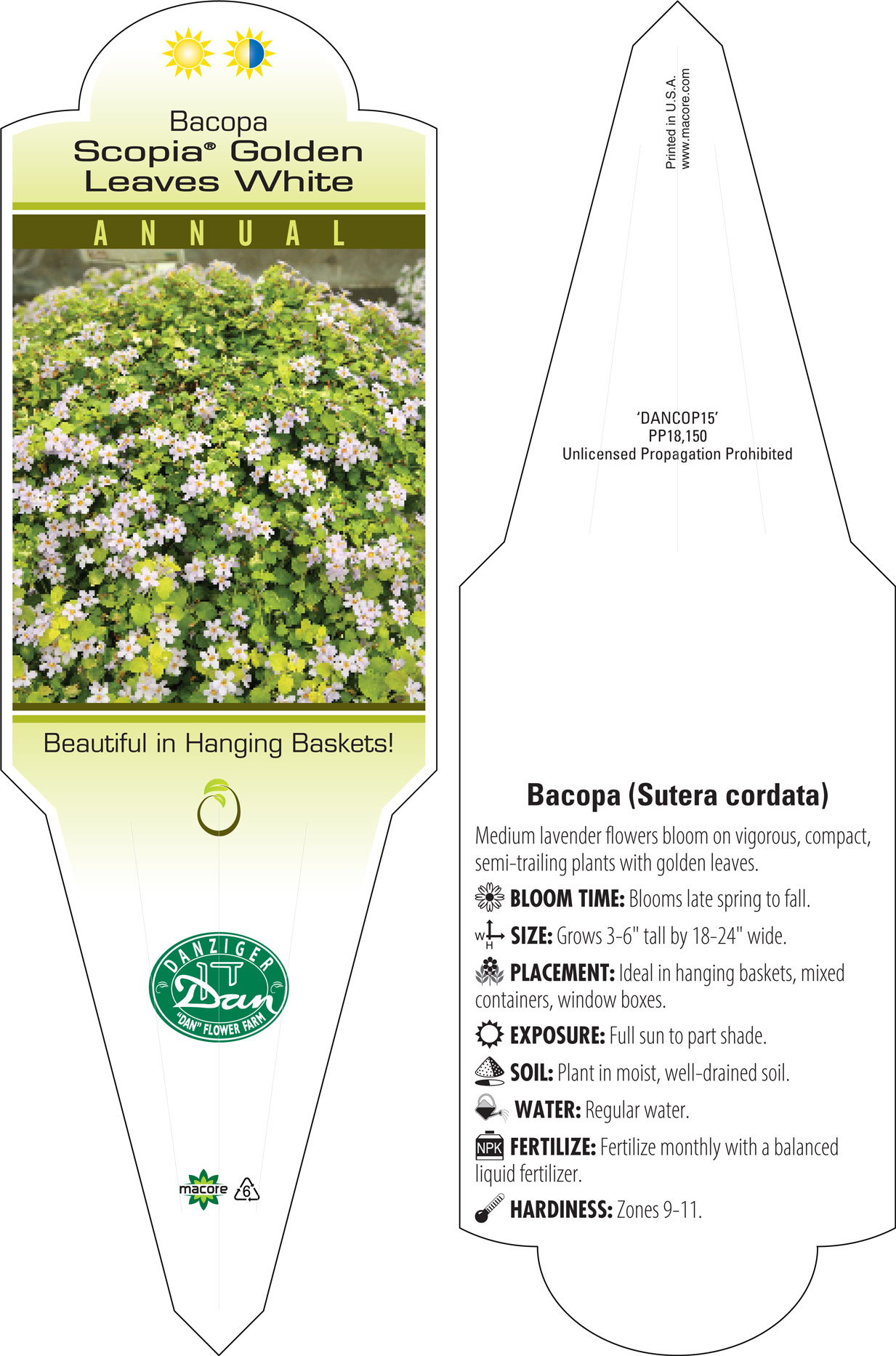 Bacopa
Scopia® Golden Leaves White

ANNUAL

Beautiful in Hanging Baskets!

DANZIGER
Dan
"DAN" FLOWER FARM

macore 6

Printed in U.S.A.
www.macore.com

'DANCOP15'
PP18,150
Unlicensed Propagation Prohibited

Bacopa (Sutera cordata)

Medium lavender flowers bloom on vigorous, compact, semi-trailing plants with golden leaves.

BLOOM TIME: Blooms late spring to fall.

W H SIZE: Grows 3-6" tall by 18-24" wide.

PLACEMENT: Ideal in hanging baskets, mixed containers, window boxes.

EXPOSURE: Full sun to part shade.

SOIL: Plant in moist, well-drained soil.

WATER: Regular water.

NPK FERTILIZE: Fertilize monthly with a balanced liquid fertilizer.

HARDINESS: Zones 9-11.